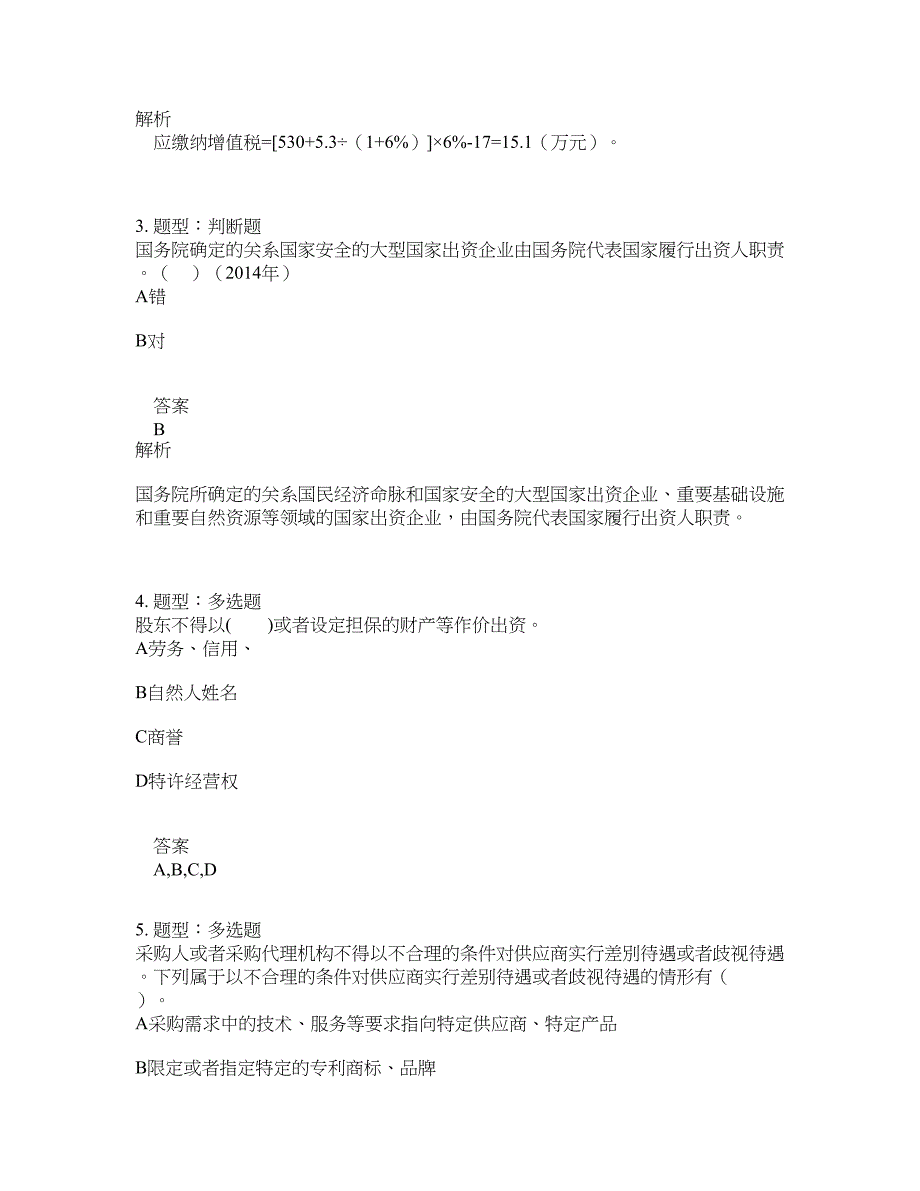 解析
应缴纳增值税=[530+5.3÷（1+6%）]×6%-17=15.1（万元）。

3. 题型：判断题
国务院确定的关系国家安全的大型国家出资企业由国务院代表国家履行出资人职责。（ ）（2014年）
A错

B对

答案
B
解析

国务院所确定的关系国民经济命脉和国家安全的大型国家出资企业、重要基础设施和重要自然资源等领域的国家出资企业，由国务院代表国家履行出资人职责。

4. 题型：多选题
股东不得以( )或者设定担保的财产等作价出资。
A劳务、信用、

B自然人姓名

C商誉

D特许经营权

答案
A,B,C,D

5. 题型：多选题
采购人或者采购代理机构不得以不合理的条件对供应商实行差别待遇或者歧视待遇。下列属于以不合理的条件对供应商实行差别待遇或者歧视待遇的情形有（ ）。
A采购需求中的技术、服务等要求指向特定供应商、特定产品

B限定或者指定特定的专利商标、品牌